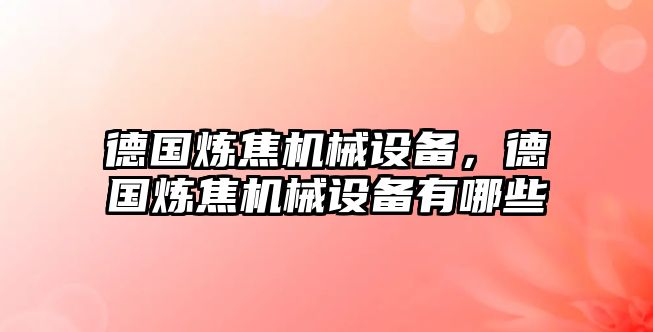 德国炼焦机械设备，德国炼焦机械设备有哪些